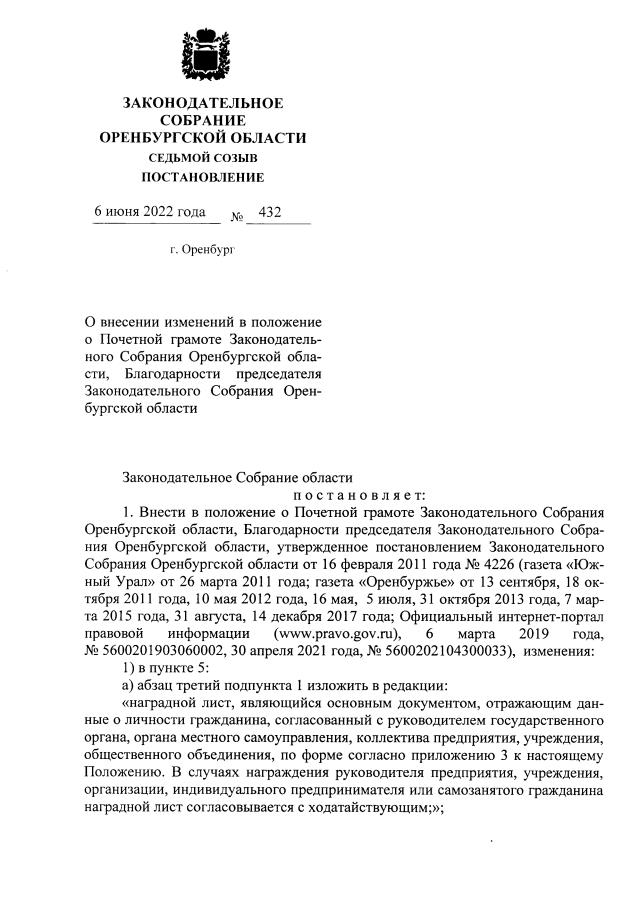 ЗАКОНОДАТЕЛЬНОЕ СОБРАНИЕ ОРЕНБУРГСКОЙ ОБЛАСТИ
СЕДЬМОЙ СОЗЫВ
ПОСТАНОВЛЕНИЕ

6 июня 2022 года № 432

г. Оренбург

О внесении изменений в положение о Почетной грамоте Законодательного Собрания Оренбургской области, Благодарности председателя Законодательного Собрания Оренбургской области

Законодательное Собрание области
постановляет:

1. Внести в положение о Почетной грамоте Законодательного Собрания Оренбургской области, Благодарности председателя Законодательного Собрания Оренбургской области, утвержденное постановлением Законодательного Собрания Оренбургской области от 16 февраля 2011 года № 4226 (газета «Южный Урал» от 26 марта 2011 года; газета «Оренбуржье» от 13 сентября, 18 октября 2011 года, 10 мая 2012 года, 16 мая, 5 июля, 31 октября 2013 года, 7 марта 2015 года, 31 августа, 14 декабря 2017 года; Официальный интернет-портал правовой информации (www.pravo.gov.ru), 6 марта 2019 года, № 5600201903060002, 30 апреля 2021 года, № 5600202104300033), изменения:

1) в пункте 5:

а) абзац третий подпункта 1 изложить в редакции:

«наградной лист, являющийся основным документом, отражающим данные о личности гражданина, согласованный с руководителем государственного органа, органа местного самоуправления, коллектива предприятия, учреждения, общественного объединения, по форме согласно приложению 3 к настоящему Положению. В случаях награждения руководителя предприятия, учреждения, организации, индивидуального предпринимателя или самозанятого гражданина наградной лист согласовывается с ходатайствующим;»;